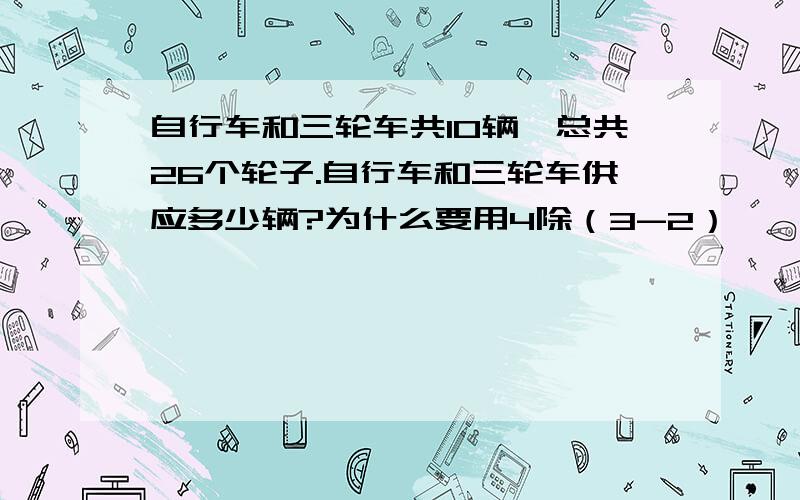 自行车和三轮车共10辆,总共26个轮子.自行车和三轮车供应多少辆?为什么要用4除（3-2）

STATIONERY